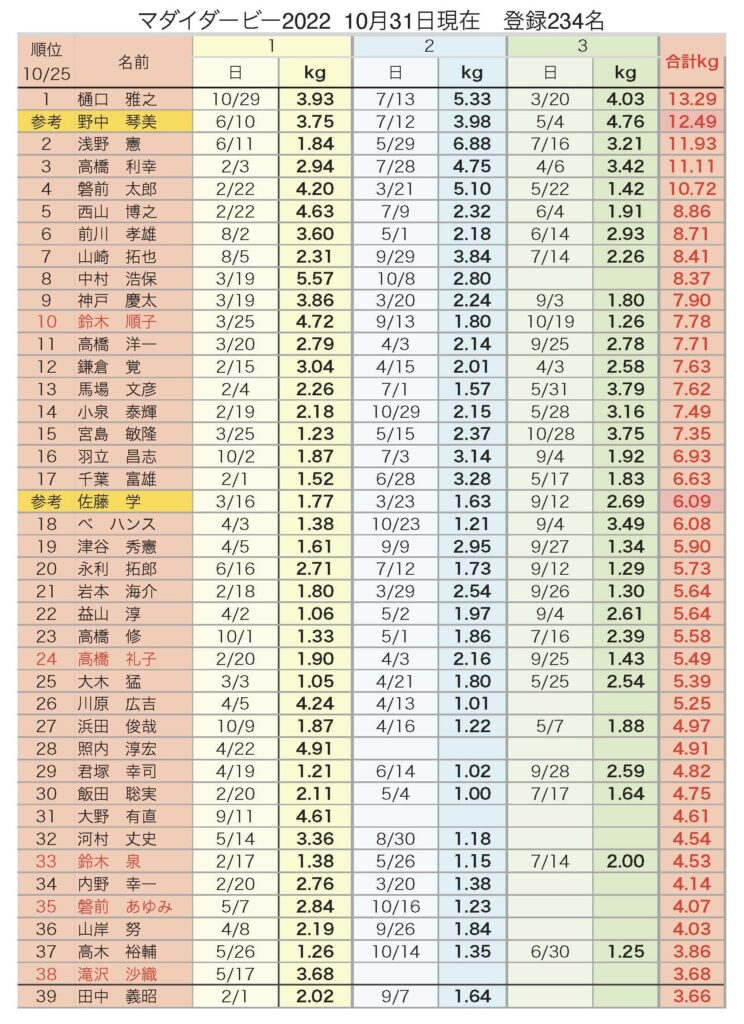 マダイダービー2022　10月31日現在　登録234名

| 順位 10/25 | 名前 | 1 日 | 1 kg | 2 日 | 2 kg | 3 日 | 3 kg | 合計kg |
|---|---|---|---|---|---|---|---|---|
| 1 | 樋口　雅之 | 10/29 | 3.93 | 7/13 | 5.33 | 3/20 | 4.03 | 13.29 |
| 参考 | 野中　琴美 | 6/10 | 3.75 | 7/12 | 3.98 | 5/4 | 4.76 | 12.49 |
| 2 | 浅野　憲 | 6/11 | 1.84 | 5/29 | 6.88 | 7/16 | 3.21 | 11.93 |
| 3 | 高橋　利幸 | 2/3 | 2.94 | 7/28 | 4.75 | 4/6 | 3.42 | 11.11 |
| 4 | 磐前　太郎 | 2/22 | 4.20 | 3/21 | 5.10 | 5/22 | 1.42 | 10.72 |
| 5 | 西山　博之 | 2/22 | 4.63 | 7/9 | 2.32 | 6/4 | 1.91 | 8.86 |
| 6 | 前川　孝雄 | 8/2 | 3.60 | 5/1 | 2.18 | 6/14 | 2.93 | 8.71 |
| 7 | 山崎　拓也 | 8/5 | 2.31 | 9/29 | 3.84 | 7/14 | 2.26 | 8.41 |
| 8 | 中村　浩保 | 3/19 | 5.57 | 10/8 | 2.80 | | | 8.37 |
| 9 | 神戸　慶太 | 3/19 | 3.86 | 3/20 | 2.24 | 9/3 | 1.80 | 7.90 |
| 10 | 鈴木　順子 | 3/25 | 4.72 | 9/13 | 1.80 | 10/19 | 1.26 | 7.78 |
| 11 | 高橋　洋一 | 3/20 | 2.79 | 4/3 | 2.14 | 9/25 | 2.78 | 7.71 |
| 12 | 鎌倉　覚 | 2/15 | 3.04 | 4/15 | 2.01 | 4/3 | 2.58 | 7.63 |
| 13 | 馬場　文彦 | 2/4 | 2.26 | 7/1 | 1.57 | 5/31 | 3.79 | 7.62 |
| 14 | 小泉　泰輝 | 2/19 | 2.18 | 10/29 | 2.15 | 5/28 | 3.16 | 7.49 |
| 15 | 宮島　敏隆 | 3/25 | 1.23 | 5/15 | 2.37 | 10/28 | 3.75 | 7.35 |
| 16 | 羽立　昌志 | 10/2 | 1.87 | 7/3 | 3.14 | 9/4 | 1.92 | 6.93 |
| 17 | 千葉　富雄 | 2/1 | 1.52 | 6/28 | 3.28 | 5/17 | 1.83 | 6.63 |
| 参考 | 佐藤　学 | 3/16 | 1.77 | 3/23 | 1.63 | 9/12 | 2.69 | 6.09 |
| 18 | ベ　ハンス | 4/3 | 1.38 | 10/23 | 1.21 | 9/4 | 3.49 | 6.08 |
| 19 | 津谷　秀憲 | 4/5 | 1.61 | 9/9 | 2.95 | 9/27 | 1.34 | 5.90 |
| 20 | 永利　拓郎 | 6/16 | 2.71 | 7/12 | 1.73 | 9/12 | 1.29 | 5.73 |
| 21 | 岩本　海介 | 2/18 | 1.80 | 3/29 | 2.54 | 9/26 | 1.30 | 5.64 |
| 22 | 益山　淳 | 4/2 | 1.06 | 5/2 | 1.97 | 9/4 | 2.61 | 5.64 |
| 23 | 高橋　修 | 10/1 | 1.33 | 5/1 | 1.86 | 7/16 | 2.39 | 5.58 |
| 24 | 高橋　礼子 | 2/20 | 1.90 | 4/3 | 2.16 | 9/25 | 1.43 | 5.49 |
| 25 | 大木　猛 | 3/3 | 1.05 | 4/21 | 1.80 | 5/25 | 2.54 | 5.39 |
| 26 | 川原　広吉 | 4/5 | 4.24 | 4/13 | 1.01 | | | 5.25 |
| 27 | 浜田　俊哉 | 10/9 | 1.87 | 4/16 | 1.22 | 5/7 | 1.88 | 4.97 |
| 28 | 照内　淳宏 | 4/22 | 4.91 | | | | | 4.91 |
| 29 | 君塚　幸司 | 4/19 | 1.21 | 6/14 | 1.02 | 9/28 | 2.59 | 4.82 |
| 30 | 飯田　聡実 | 2/20 | 2.11 | 5/4 | 1.00 | 7/17 | 1.64 | 4.75 |
| 31 | 大野　有直 | 9/11 | 4.61 | | | | | 4.61 |
| 32 | 河村　丈史 | 5/14 | 3.36 | 8/30 | 1.18 | | | 4.54 |
| 33 | 鈴木　泉 | 2/17 | 1.38 | 5/26 | 1.15 | 7/14 | 2.00 | 4.53 |
| 34 | 内野　幸一 | 2/20 | 2.76 | 3/20 | 1.38 | | | 4.14 |
| 35 | 磐前　あゆみ | 5/7 | 2.84 | 10/16 | 1.23 | | | 4.07 |
| 36 | 山岸　努 | 4/8 | 2.19 | 9/26 | 1.84 | | | 4.03 |
| 37 | 高木　裕輔 | 5/26 | 1.26 | 10/14 | 1.35 | 6/30 | 1.25 | 3.86 |
| 38 | 滝沢　沙織 | 5/17 | 3.68 | | | | | 3.68 |
| 39 | 田中　義昭 | 2/1 | 2.02 | 9/7 | 1.64 | | | 3.66 |